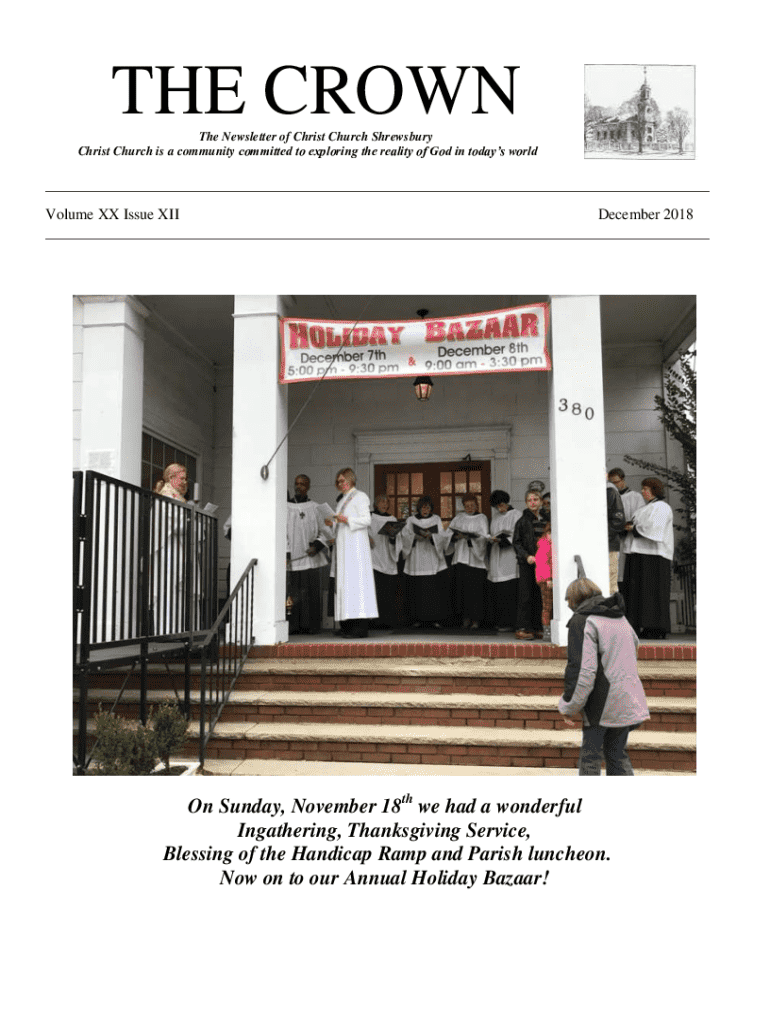 THE CROWN

The Newsletter of Christ Church Shrewsbury
Christ Church is a community committed to exploring the reality of God in today's world

Volume XX Issue XII

December 2018

HOLIDAY BAZAAR
December 7th 5:00 pm - 9:30 pm & December 8th 9:00 am - 3:30 pm

380

On Sunday, November 18$^{th}$ we had a wonderful Ingathering, Thanksgiving Service, Blessing of the Handicap Ramp and Parish luncheon. Now on to our Annual Holiday Bazaar!